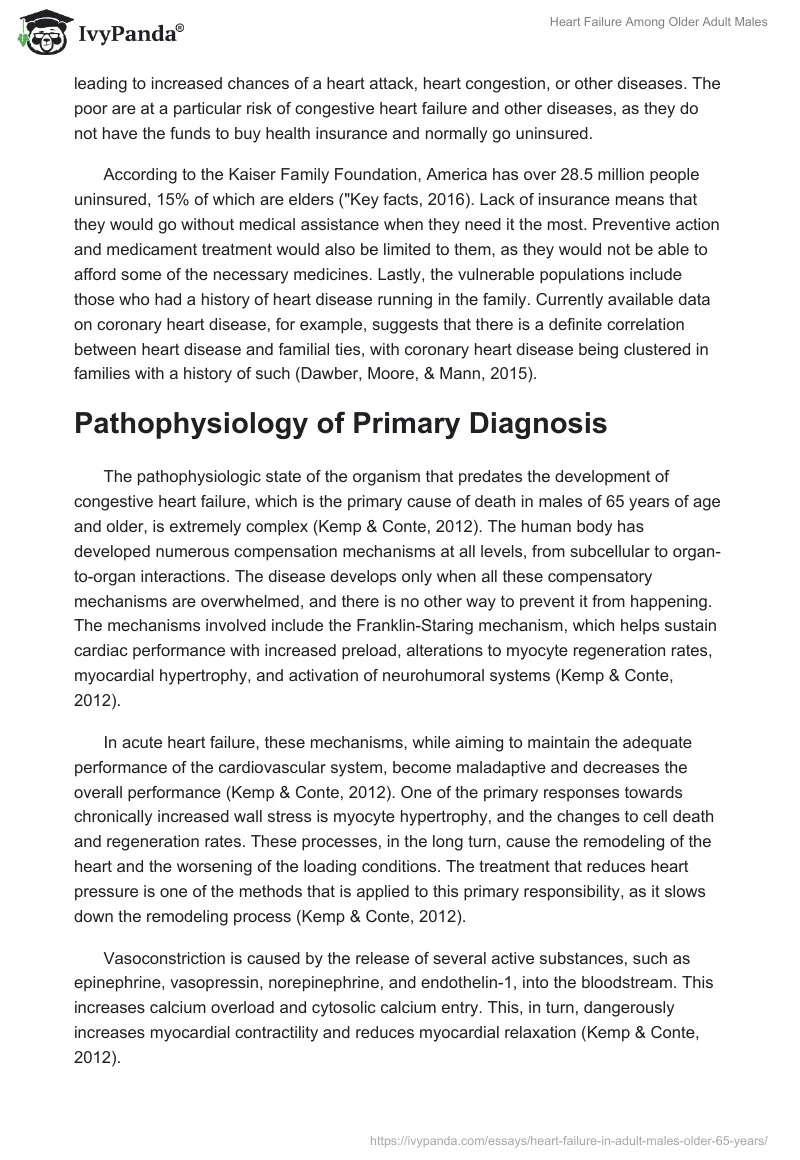 IvyPanda®

Heart Failure Among Older Adult Males

leading to increased chances of a heart attack, heart congestion, or other diseases. The poor are at a particular risk of congestive heart failure and other diseases, as they do not have the funds to buy health insurance and normally go uninsured.

According to the Kaiser Family Foundation, America has over 28.5 million people uninsured, 15% of which are elders ("Key facts, 2016). Lack of insurance means that they would go without medical assistance when they need it the most. Preventive action and medicament treatment would also be limited to them, as they would not be able to afford some of the necessary medicines. Lastly, the vulnerable populations include those who had a history of heart disease running in the family. Currently available data on coronary heart disease, for example, suggests that there is a definite correlation between heart disease and familial ties, with coronary heart disease being clustered in families with a history of such (Dawber, Moore, & Mann, 2015).

Pathophysiology of Primary Diagnosis

The pathophysiologic state of the organism that predates the development of congestive heart failure, which is the primary cause of death in males of 65 years of age and older, is extremely complex (Kemp & Conte, 2012). The human body has developed numerous compensation mechanisms at all levels, from subcellular to organ-to-organ interactions. The disease develops only when all these compensatory mechanisms are overwhelmed, and there is no other way to prevent it from happening. The mechanisms involved include the Franklin-Staring mechanism, which helps sustain cardiac performance with increased preload, alterations to myocyte regeneration rates, myocardial hypertrophy, and activation of neurohumoral systems (Kemp & Conte, 2012).

In acute heart failure, these mechanisms, while aiming to maintain the adequate performance of the cardiovascular system, become maladaptive and decreases the overall performance (Kemp & Conte, 2012). One of the primary responses towards chronically increased wall stress is myocyte hypertrophy, and the changes to cell death and regeneration rates. These processes, in the long turn, cause the remodeling of the heart and the worsening of the loading conditions. The treatment that reduces heart pressure is one of the methods that is applied to this primary responsibility, as it slows down the remodeling process (Kemp & Conte, 2012).

Vasoconstriction is caused by the release of several active substances, such as epinephrine, vasopressin, norepinephrine, and endothelin-1, into the bloodstream. This increases calcium overload and cytosolic calcium entry. This, in turn, dangerously increases myocardial contractility and reduces myocardial relaxation (Kemp & Conte, 2012).

https://ivypanda.com/essays/heart-failure-in-adult-males-older-65-years/